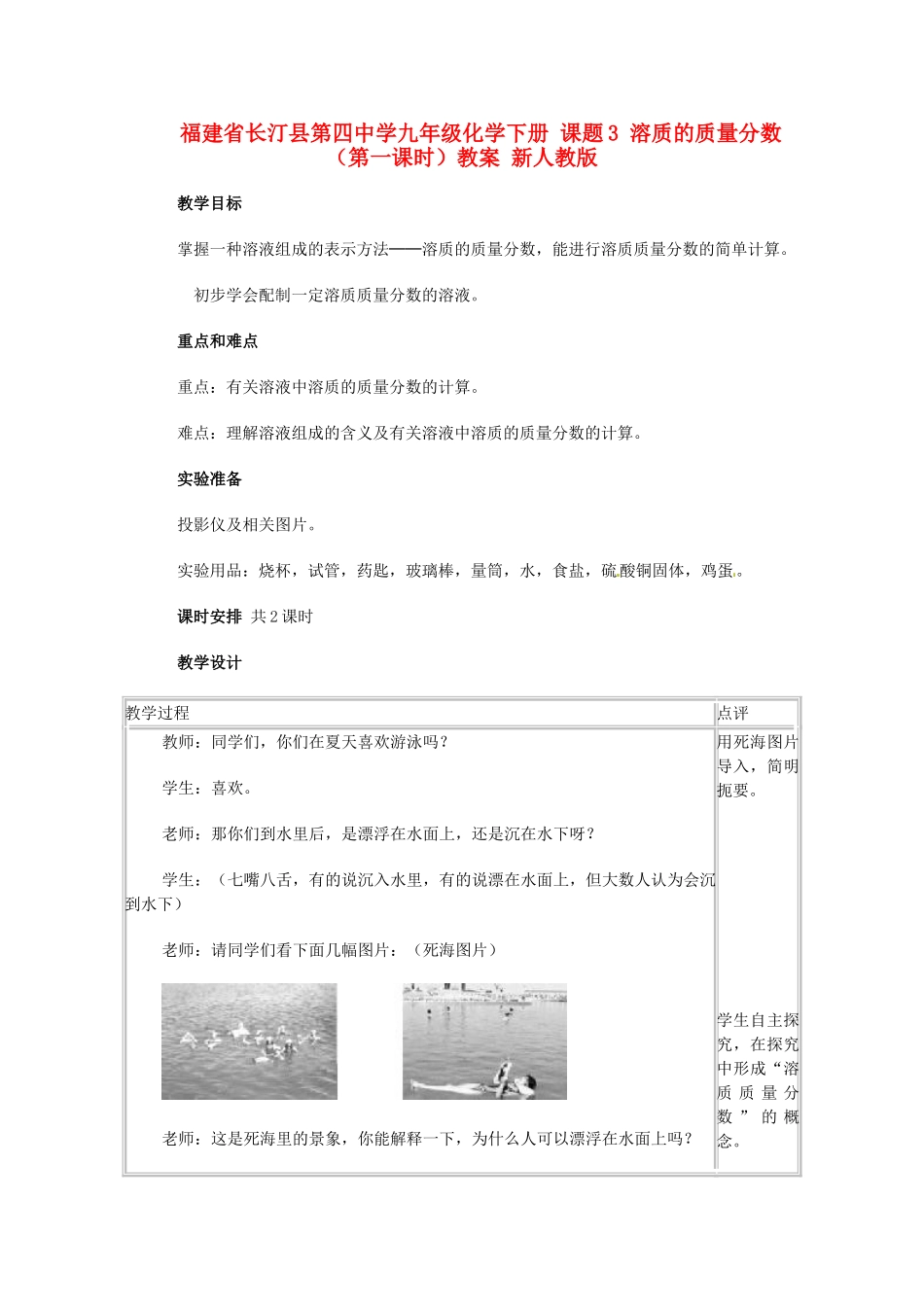 福建省长汀县第四中学九年级化学下册 课题3 溶质的质量分数（第一课时）教案 新人教版

教学目标

掌握一种溶液组成的表示方法——溶质的质量分数，能进行溶质质量分数的简单计算。

初步学会配制一定溶质质量分数的溶液。

重点和难点

重点：有关溶液中溶质的质量分数的计算。

难点：理解溶液组成的含义及有关溶液中溶质的质量分数的计算。

实验准备

投影仪及相关图片。

实验用品：烧杯，试管，药匙，玻璃棒，量筒，水，食盐，硫酸铜固体，鸡蛋。

课时安排 共2课时

教学设计

| 教学过程 | 点评 |
|---|---|
| 教师：同学们，你们在夏天喜欢游泳吗？<br><br>学生：喜欢。<br><br>老师：那你们到水里后，是漂浮在水面上，还是沉在水下呀？<br><br>学生：（七嘴八舌，有的说沉入水里，有的说漂在水面上，但大数人认为会沉到水下）<br><br>老师：请同学们看下面几幅图片：（死海图片）<br><br>老师：这是死海里的景象，你能解释一下，为什么人可以漂浮在水面上吗？ | 用死海图片导入，简明扼要。<br><br>学生自主探究，在探究中形成“溶质质量分数”的概念。 |